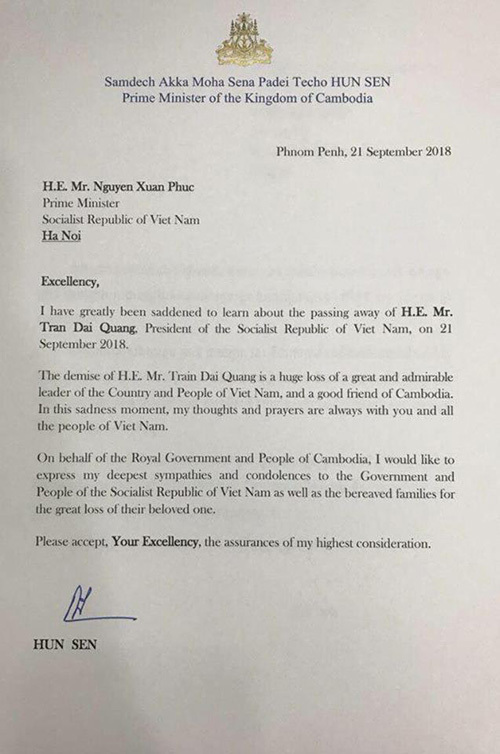 Samdech Akka Moha Sena Padei Techo HUN SEN
Prime Minister of the Kingdom of Cambodia

Phnom Penh, 21 September 2018

H.E. Mr. Nguyen Xuan Phuc
Prime Minister
Socialist Republic of Viet Nam
Ha Noi

Excellency,

I have greatly been saddened to learn about the passing away of H.E. Mr. Tran Dai Quang, President of the Socialist Republic of Viet Nam, on 21 September 2018.

The demise of H.E. Mr. Train Dai Quang is a huge loss of a great and admirable leader of the Country and People of Viet Nam, and a good friend of Cambodia. In this sadness moment, my thoughts and prayers are always with you and all the people of Viet Nam.

On behalf of the Royal Government and People of Cambodia, I would like to express my deepest sympathies and condolences to the Government and People of the Socialist Republic of Viet Nam as well as the bereaved families for the great loss of their beloved one.

Please accept, Your Excellency, the assurances of my highest consideration.

HUN SEN